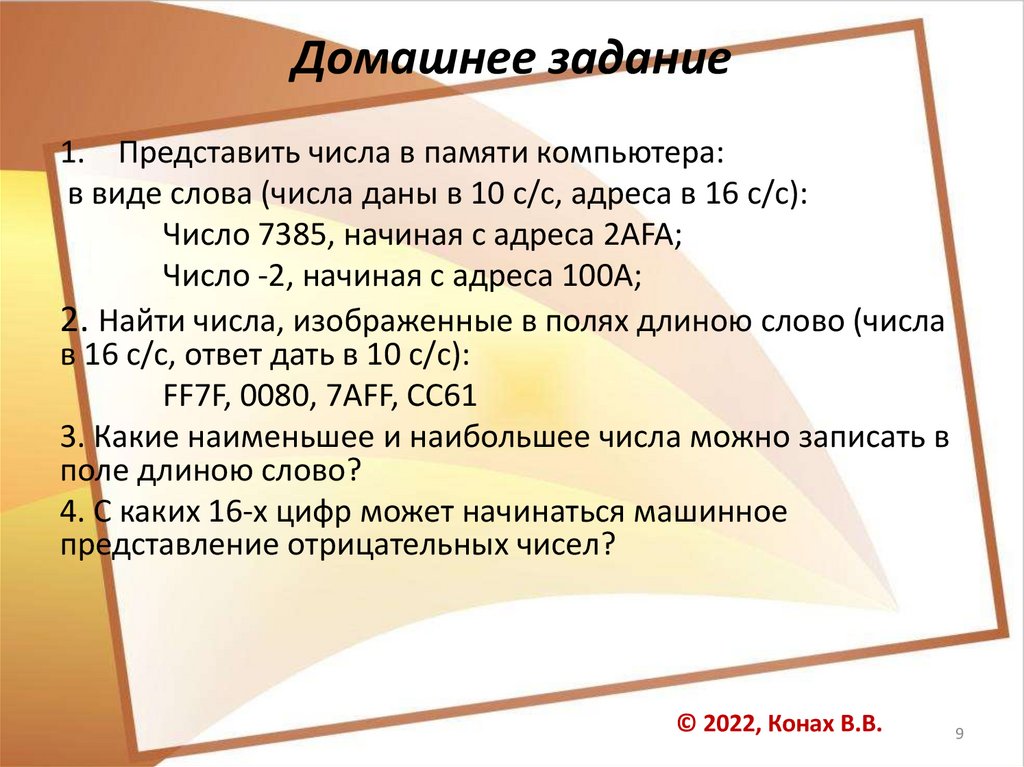 Домашнее задание

1. Представить числа в памяти компьютера:
в виде слова (числа даны в 10 с/с, адреса в 16 с/с):

Число 7385, начиная с адреса 2AFA;

Число -2, начиная с адреса 100A;

2. Найти числа, изображенные в полях длиною слово (числа в 16 с/с, ответ дать в 10 с/с):

FF7F, 0080, 7AFF, CC61

3. Какие наименьшее и наибольшее числа можно записать в поле длиною слово?

4. С каких 16-х цифр может начинаться машинное представление отрицательных чисел?

© 2022, Конах В.В.

9